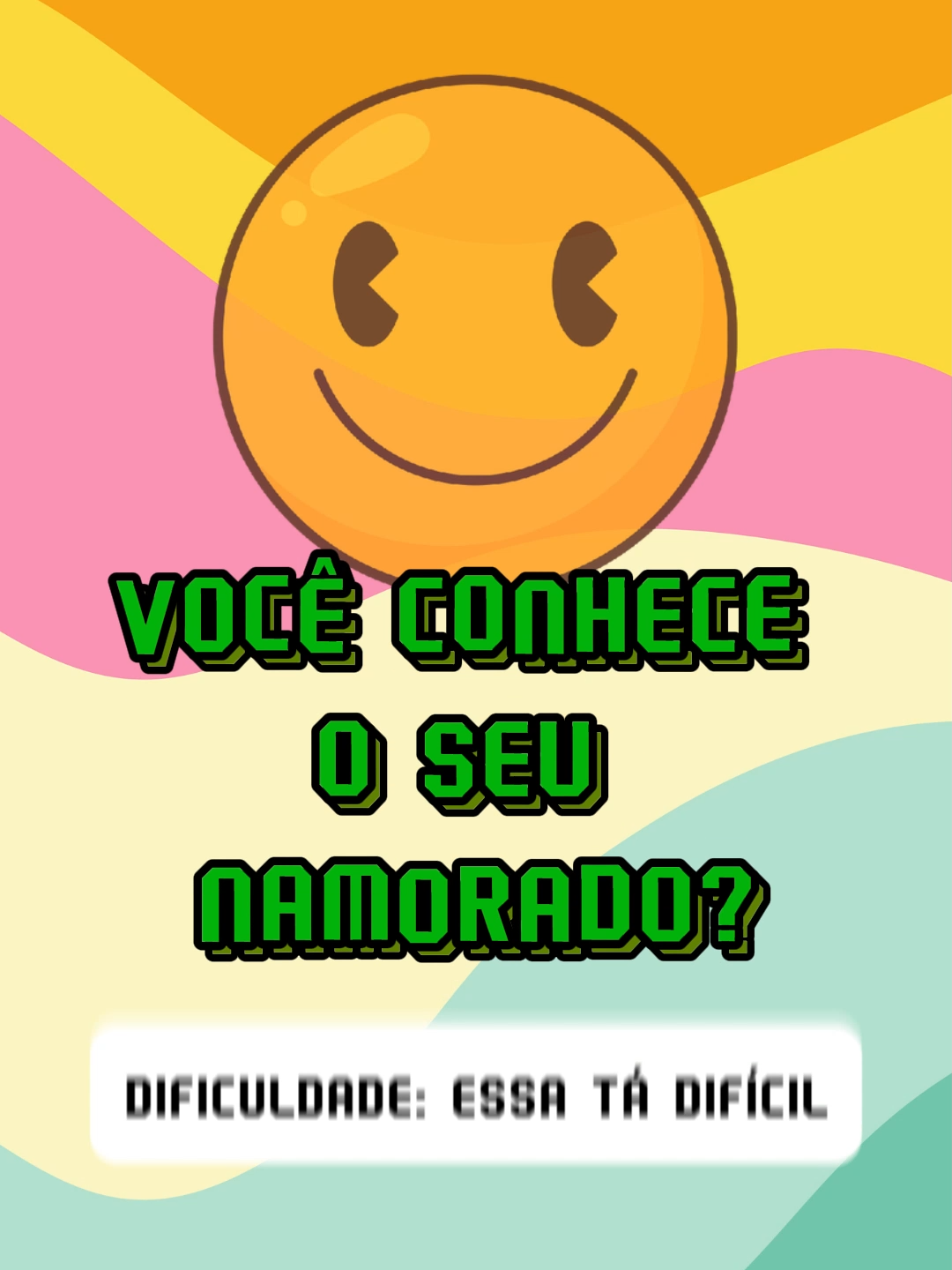 VOCÊ CONHECE O SEU NAMORADO?

DIFICULDADE: ESSA TÁ DIFÍCIL